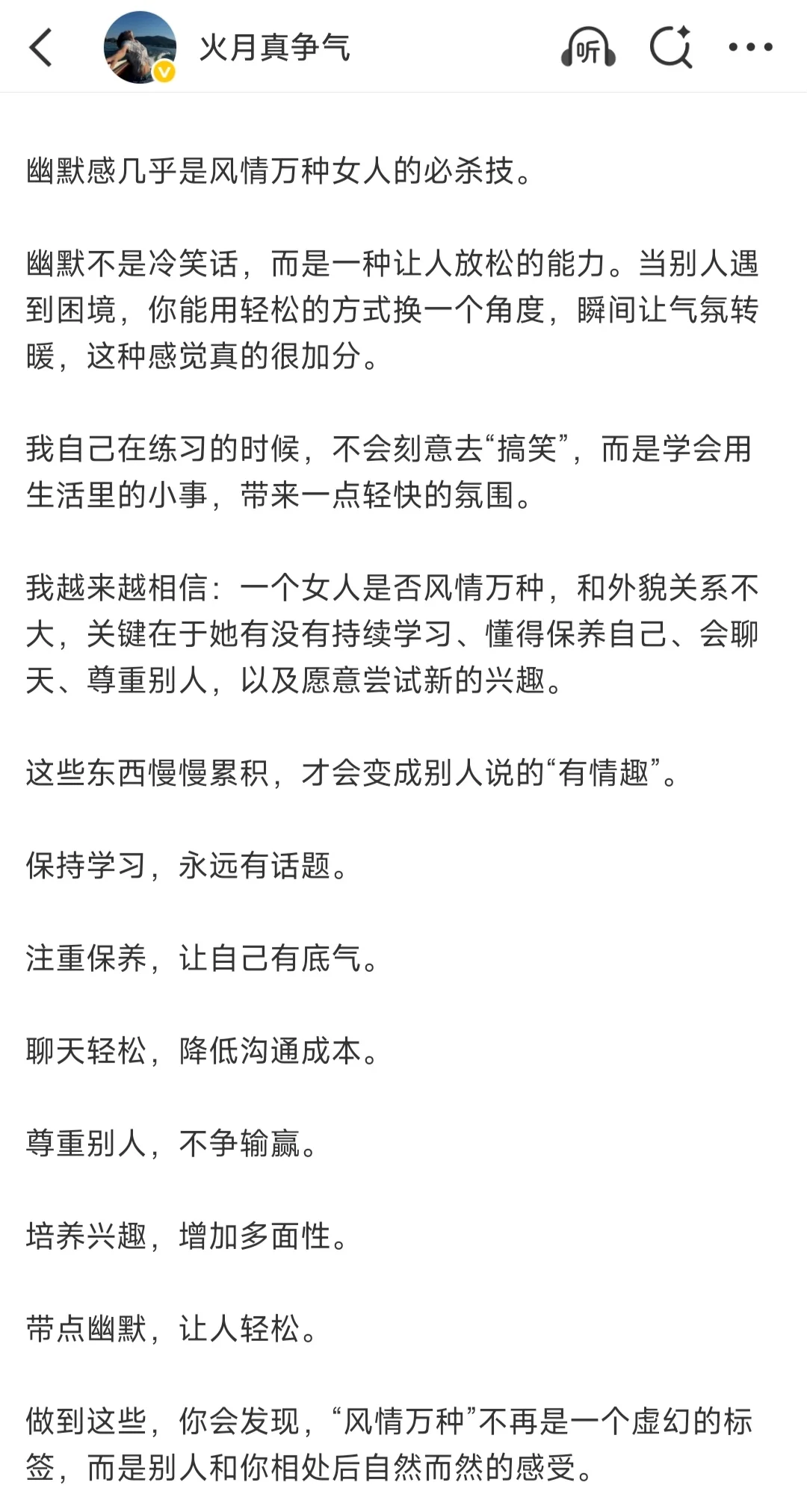 火月真争气

听

幽默感几乎是风情万种女人的必杀技。

幽默不是冷笑话，而是一种让人放松的能力。当别人遇到困境，你能用轻松的方式换一个角度，瞬间让气氛转暖，这种感觉真的很加分。

我自己在练习的时候，不会刻意去“搞笑”，而是学会用生活里的小事，带来一点轻快的氛围。

我越来越相信：一个女人是否风情万种，和外貌关系不大，关键在于她有没有持续学习、懂得保养自己、会聊天、尊重别人，以及愿意尝试新的兴趣。

这些东西慢慢累积，才会变成别人说的“有情趣”。

保持学习，永远有话题。

注重保养，让自己有底气。

聊天轻松，降低沟通成本。

尊重别人，不争输赢。

培养兴趣，增加多面性。

带点幽默，让人轻松。

做到这些，你会发现，“风情万种”不再是一个虚幻的标签，而是别人和你相处后自然而然的感受。